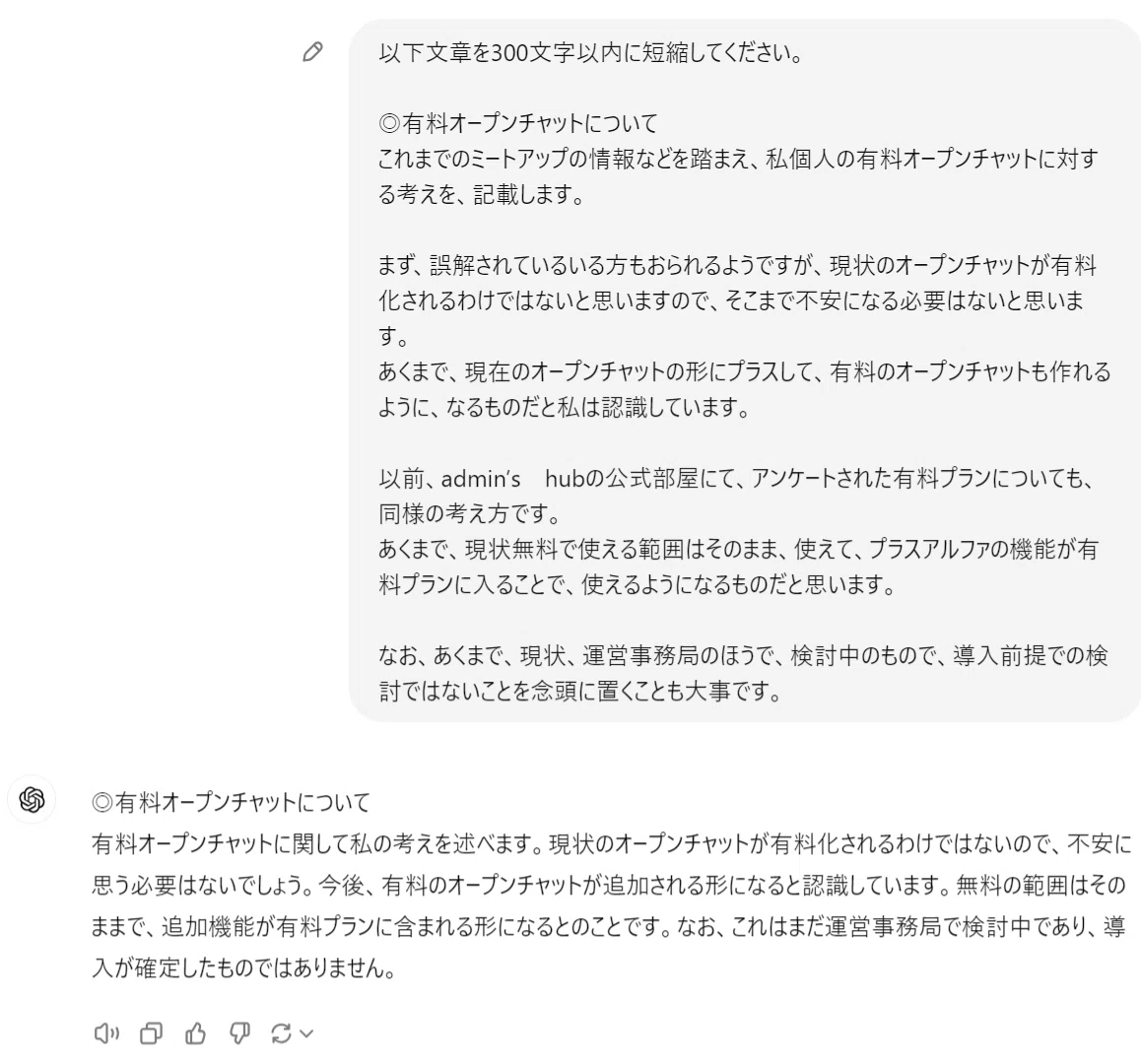 以下文章を300文字以内に短縮してください。

◎有料オープンチャットについて
これまでのミートアップの情報などを踏まえ、私個人の有料オープンチャットに対する考えを、記載します。

まず、誤解されているいる方もおられるようですが、現状のオープンチャットが有料化されるわけではないと思いますので、そこまで不安になる必要はないと思います。
あくまで、現在のオープンチャットの形にプラスして、有料のオープンチャットも作れるように、なるものだと私は認識しています。

以前、admin's　hubの公式部屋にて、アンケートされた有料プランについても、同様の考え方です。
あくまで、現状無料で使える範囲はそのまま、使えて、プラスアルファの機能が有料プランに入ることで、使えるようになるものだと思います。

なお、あくまで、現状、運営事務局のほうで、検討中のもので、導入前提での検討ではないことを念頭に置くことも大事です。

◎有料オープンチャットについて
有料オープンチャットに関して私の考えを述べます。現状のオープンチャットが有料化されるわけではないので、不安に思う必要はないでしょう。今後、有料のオープンチャットが追加される形になると認識しています。無料の範囲はそのままで、追加機能が有料プランに含まれる形になるとのことです。なお、これはまだ運営事務局で検討中であり、導入が確定したものではありません。